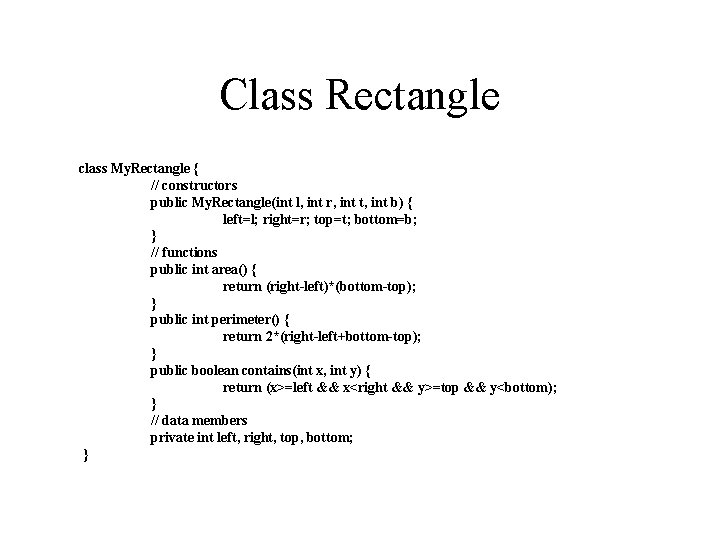 Class Rectangle

class MyRectangle {
// constructors
public MyRectangle(int l, int r, int t, int b) {
left=l; right=r; top=t; bottom=b;
}
// functions
public int area() {
return (right-left)*(bottom-top);
}
public int perimeter() {
return 2*(right-left+bottom-top);
}
public boolean contains(int x, int y) {
return (x>=left && x<right && y>=top && y<bottom);
}
// data members
private int left, right, top, bottom;
}